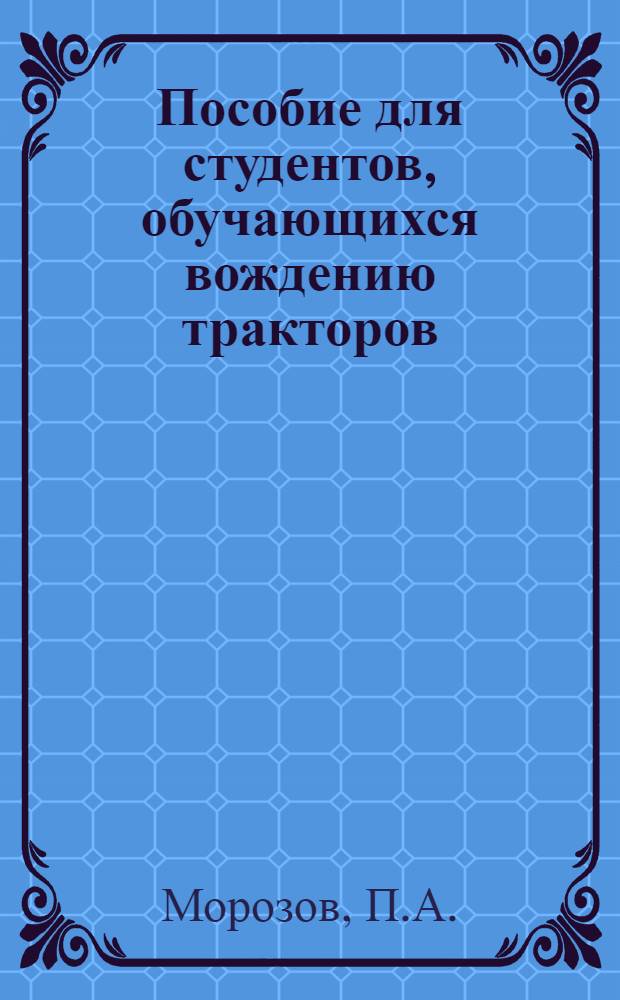 Пособие для студентов, обучающихся вождению тракторов

Морозов, П.А.